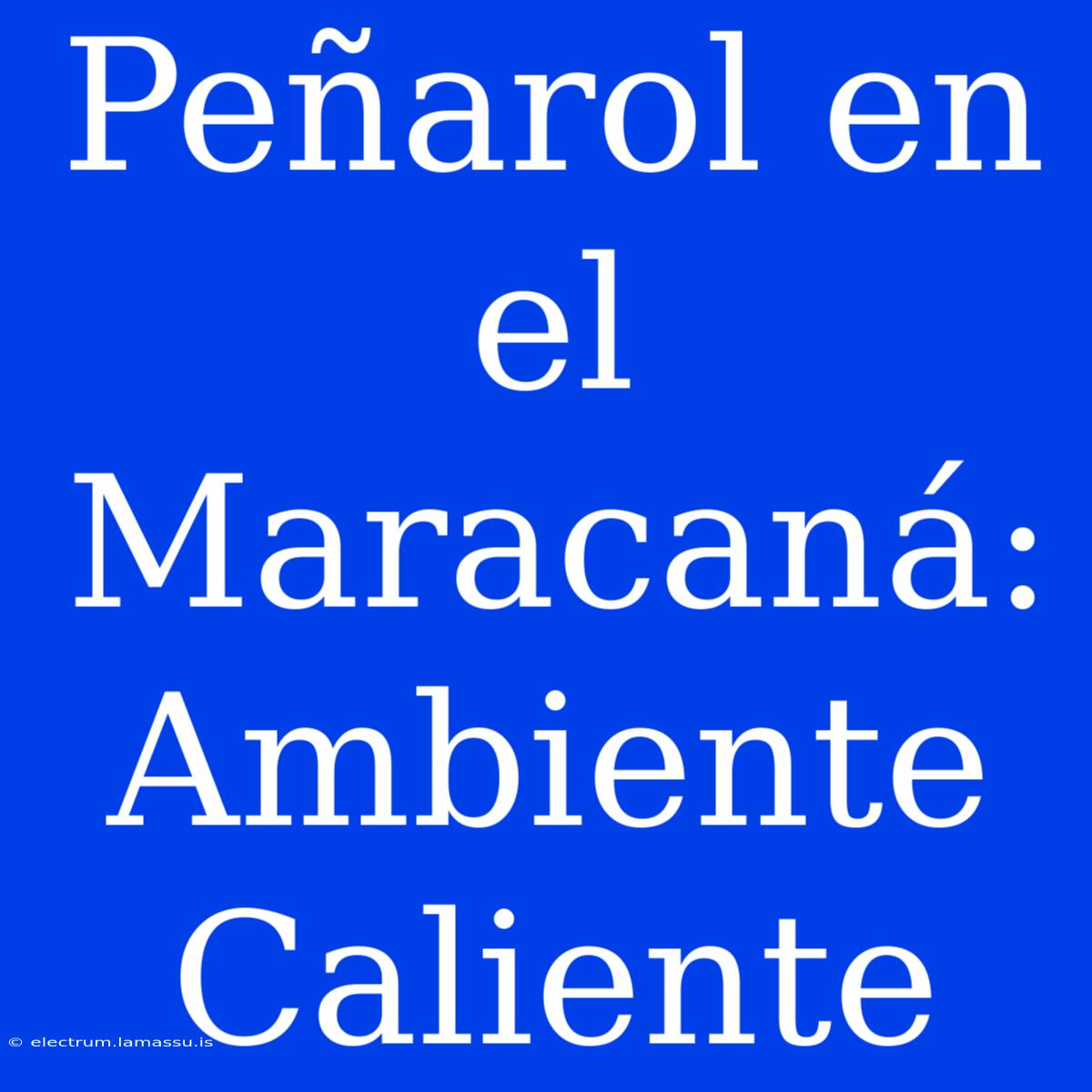 Peñarol en el Maracaná: Ambiente Caliente

© electrum.lamassu.is